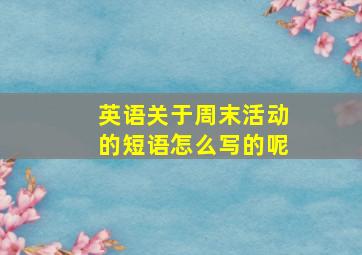 英语关于周末活动的短语怎么写的呢